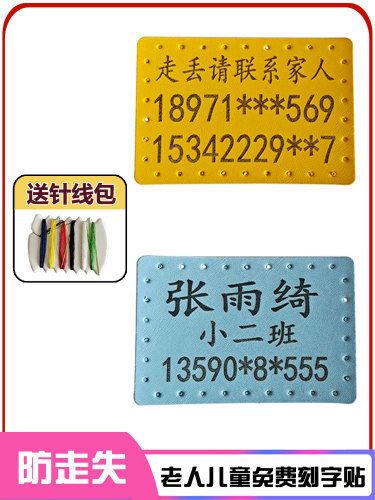 走丢请联系家人
18971***569
15342229**7

送针线包

张雨绮
小二班
13590*8*555

防走失

老人儿童免费刻字贴